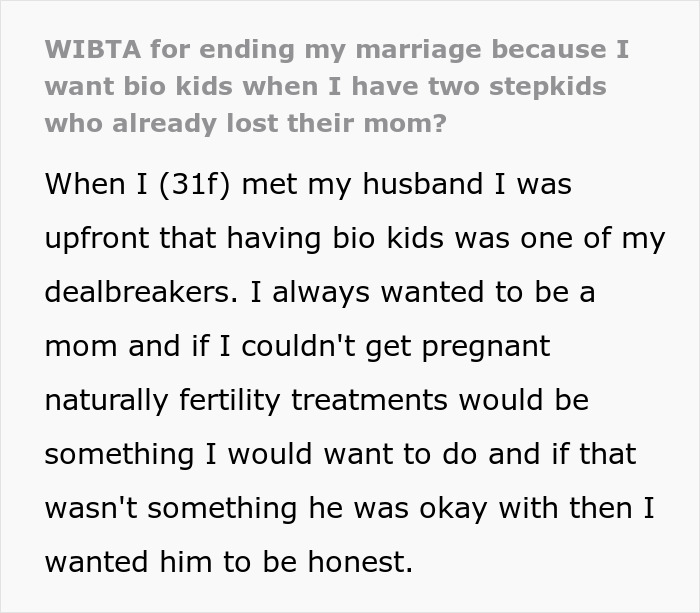 WIBTA for ending my marriage because I want bio kids when I have two stepkids who already lost their mom?

When I (31f) met my husband I was upfront that having bio kids was one of my dealbreakers. I always wanted to be a mom and if I couldn't get pregnant naturally fertility treatments would be something I would want to do and if that wasn't something he was okay with then I wanted him to be honest.